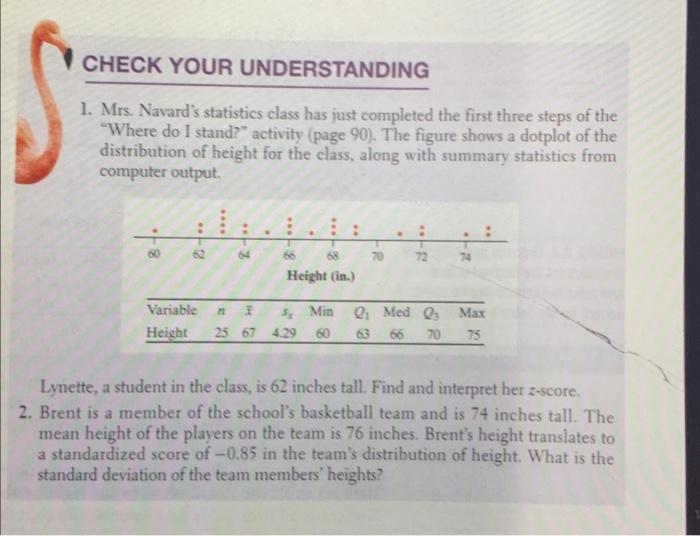 CHECK YOUR UNDERSTANDING

1. Mrs. Navard's statistics class has just completed the first three steps of the "Where do I stand?" activity (page 90). The figure shows a dotplot of the distribution of height for the class, along with summary statistics from computer output.

60 62 64 66 68 70 72 74
Height (in.)

| Variable | $n$ | $\bar{x}$ | $s_x$ | Min | $Q_1$ | Med | $Q_3$ | Max |
|---|---|---|---|---|---|---|---|---|
| Height | 25 | 67 | 4.29 | 60 | 63 | 66 | 70 | 75 |

Lynette, a student in the class, is 62 inches tall. Find and interpret her $z$-score.

2. Brent is a member of the school's basketball team and is 74 inches tall. The mean height of the players on the team is 76 inches. Brent's height translates to a standardized score of $-0.85$ in the team's distribution of height. What is the standard deviation of the team members' heights?